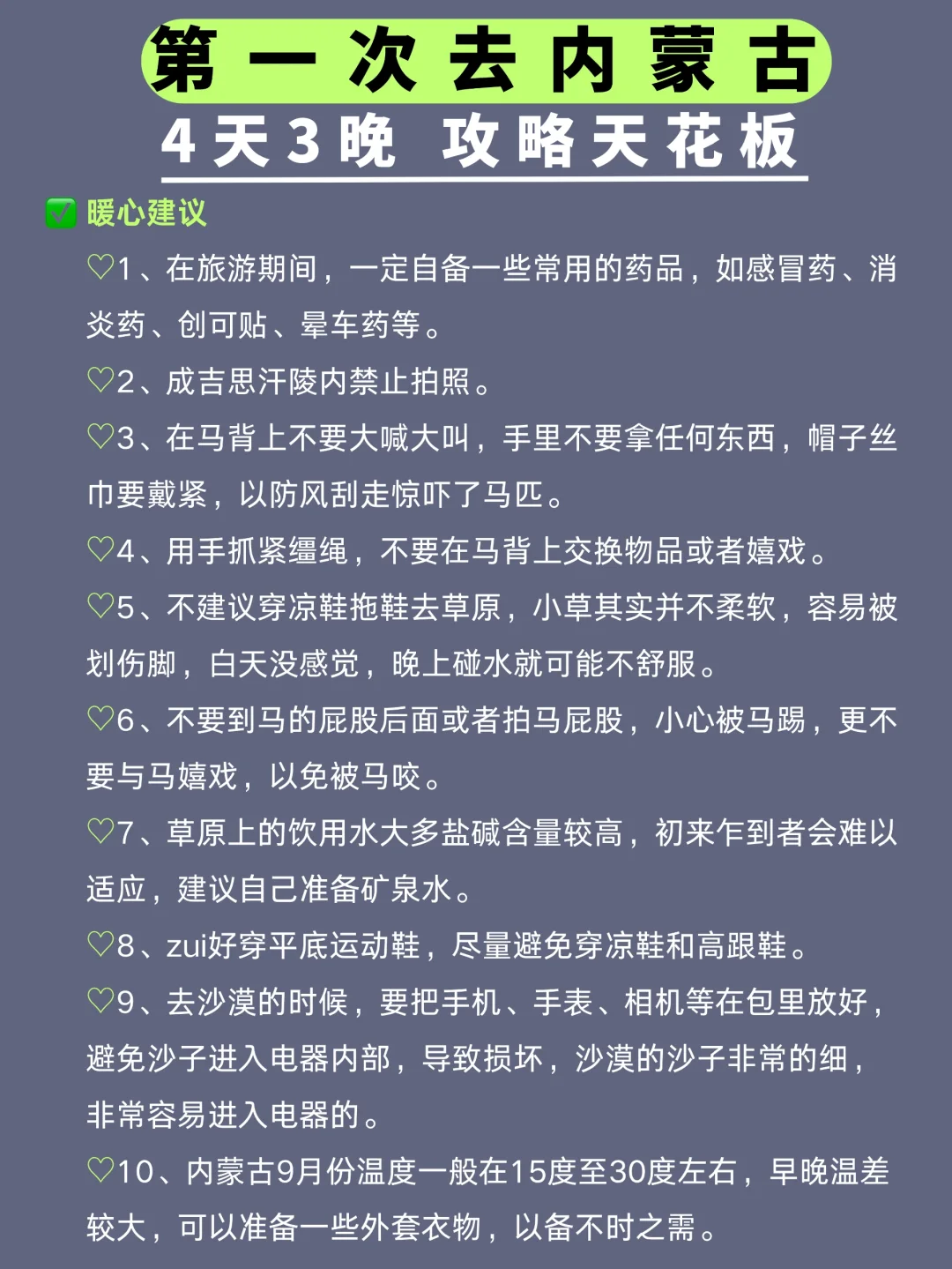 第一次去内蒙古
4天3晚 攻略天花板

✅ 暖心建议

♡1、在旅游期间，一定自备一些常用的药品，如感冒药、消炎药、创可贴、晕车药等。

♡2、成吉思汗陵内禁止拍照。

♡3、在马背上不要大喊大叫，手里不要拿任何东西，帽子丝巾要戴紧，以防风刮走惊吓了马匹。

♡4、用手抓紧缰绳，不要在马背上交换物品或者嬉戏。

♡5、不建议穿凉鞋拖鞋去草原，小草其实并不柔软，容易被划伤脚，白天没感觉，晚上碰水就可能不舒服。

♡6、不要到马的屁股后面或者拍马屁股，小心被马踢，更不要与马嬉戏，以免被马咬。

♡7、草原上的饮用水大多盐碱含量较高，初来乍到者会难以适应，建议自己准备矿泉水。

♡8、zui好穿平底运动鞋，尽量避免穿凉鞋和高跟鞋。

♡9、去沙漠的时候，要把手机、手表、相机等在包里放好，避免沙子进入电器内部，导致损坏，沙漠的沙子非常的细，非常容易进入电器的。

♡10、内蒙古9月份温度一般在15度至30度左右，早晚温差较大，可以准备一些外套衣物，以备不时之需。